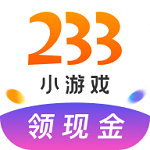 233
小游戏
领现金